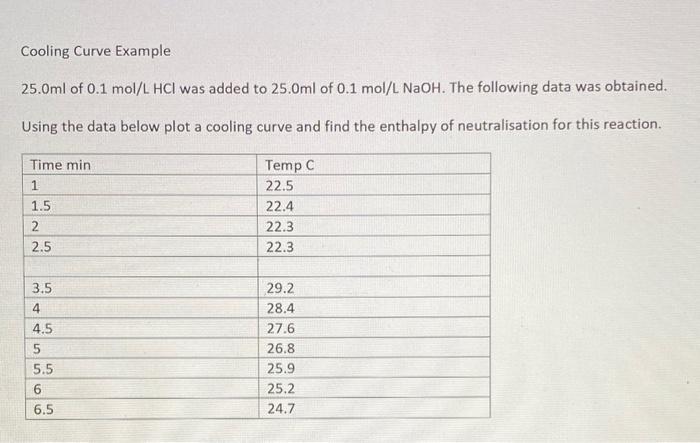 Cooling Curve Example

25.0ml of 0.1 mol/L HCl was added to 25.0ml of 0.1 mol/L NaOH. The following data was obtained.

Using the data below plot a cooling curve and find the enthalpy of neutralisation for this reaction.

| Time min | Temp C |
|---|---|
| 1 | 22.5 |
| 1.5 | 22.4 |
| 2 | 22.3 |
| 2.5 | 22.3 |
| | |
| 3.5 | 29.2 |
| 4 | 28.4 |
| 4.5 | 27.6 |
| 5 | 26.8 |
| 5.5 | 25.9 |
| 6 | 25.2 |
| 6.5 | 24.7 |